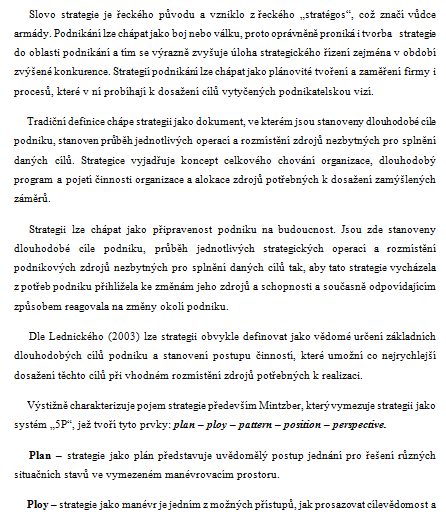 Slovo strategie je řeckého původu a vzniklo z řeckého „stratégos“, což značí vůdce armády. Podnikání lze chápat jako boj nebo válku, proto oprávněně proniká i tvorba strategie do oblasti podnikání a tím se výrazně zvyšuje úloha strategického řízení zejména v období zvýšené konkurence. Strategii podnikání lze chápat jako plánovité tvoření a zaměření firmy i procesů, které v ní probíhají k dosažení cílů vytyčených podnikatelskou vizí.

Tradiční definice chápe strategii jako dokument, ve kterém jsou stanoveny dlouhodobé cíle podniku, stanoven průběh jednotlivých operací a rozmístění zdrojů nezbytných pro splnění daných cílů. Strategice vyjadřuje koncept celkového chování organizace, dlouhodobý program a pojetí činnosti organizace a alokace zdrojů potřebných k dosažení zamýšlených záměrů.

Strategii lze chápat jako připravenost podniku na budoucnost. Jsou zde stanoveny dlouhodobé cíle podniku, průběh jednotlivých strategických operací a rozmístění podnikových zdrojů nezbytných pro splnění daných cílů tak, aby tato strategie vycházela z potřeb podniku přihlížela ke změnám jeho zdrojů a schopností a současně odpovídajícím způsobem reagovala na změny okolí podniku.

Dle Lednického (2003) lze strategii obvykle definovat jako vědomé určení základních dlouhodobých cílů podniku a stanovení postupu činností, které umožní co nejrychlejší dosažení těchto cílů při vhodném rozmístění zdrojů potřebných k realizaci.

Výstižně charakterizuje pojem strategie především Mintzber, který vymezuje strategii jako systém „5P“, jež tvoří tyto prvky: plan – ploy – pattern – position – perspective.

Plan – strategie jako plán představuje uvědomělý postup jednání pro řešení různých situačních stavů ve vymezeném manévrovacím prostoru.

Ploy – strategie jako manévr je jedním z možných přístupů, jak prosazovat cílevědomost a